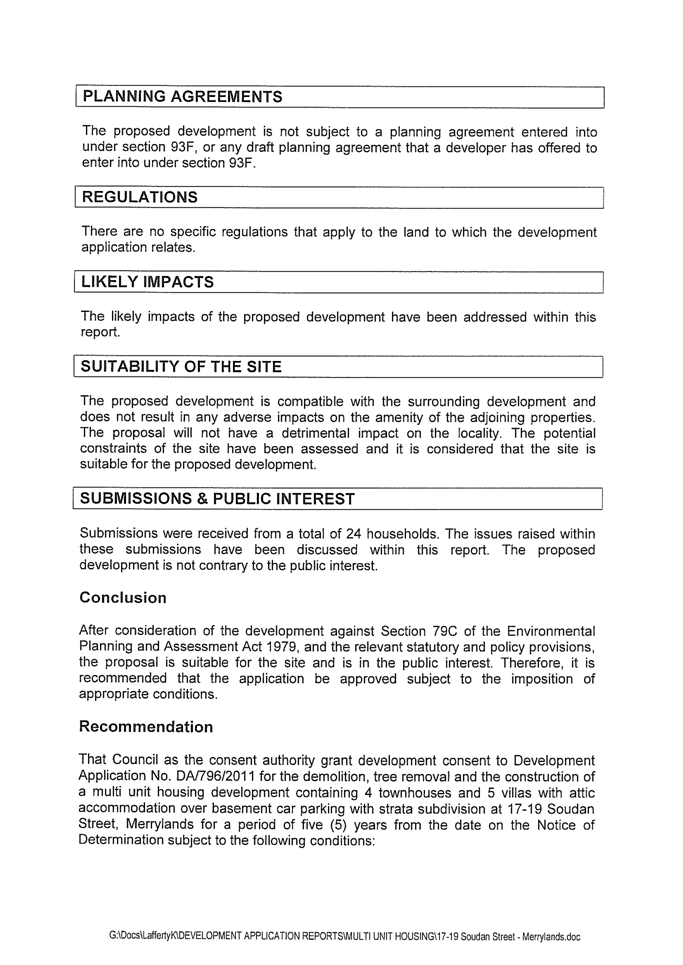 PLANNING AGREEMENTS

The proposed development is not subject to a planning agreement entered into under section 93F, or any draft planning agreement that a developer has offered to enter into under section 93F.

REGULATIONS

There are no specific regulations that apply to the land to which the development application relates.

LIKELY IMPACTS

The likely impacts of the proposed development have been addressed within this report.

SUITABILITY OF THE SITE

The proposed development is compatible with the surrounding development and does not result in any adverse impacts on the amenity of the adjoining properties. The proposal will not have a detrimental impact on the locality. The potential constraints of the site have been assessed and it is considered that the site is suitable for the proposed development.

SUBMISSIONS & PUBLIC INTEREST

Submissions were received from a total of 24 households. The issues raised within these submissions have been discussed within this report. The proposed development is not contrary to the public interest.

Conclusion

After consideration of the development against Section 79C of the Environmental Planning and Assessment Act 1979, and the relevant statutory and policy provisions, the proposal is suitable for the site and is in the public interest. Therefore, it is recommended that the application be approved subject to the imposition of appropriate conditions.

Recommendation

That Council as the consent authority grant development consent to Development Application No. DA/796/2011 for the demolition, tree removal and the construction of a multi unit housing development containing 4 townhouses and 5 villas with attic accommodation over basement car parking with strata subdivision at 17-19 Soudan Street, Merrylands for a period of five (5) years from the date on the Notice of Determination subject to the following conditions:

G:\Docs\LaffertyK\DEVELOPMENT APPLICATION REPORTS\MULTI UNIT HOUSING\17-19 Soudan Street - Merrylands.doc